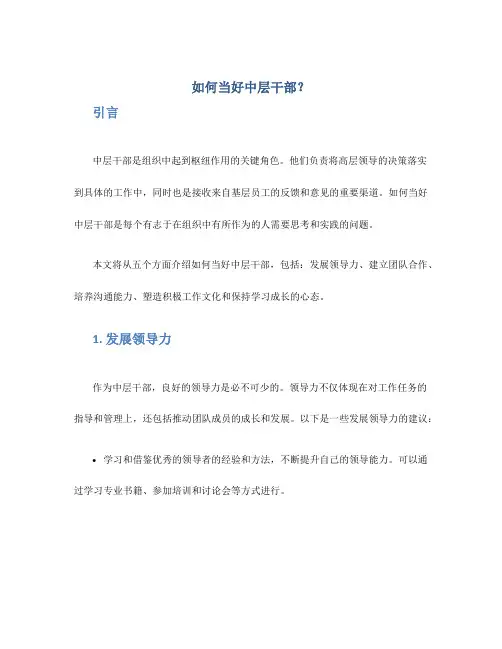 如何当好中层干部？

引言

中层干部是组织中起到枢纽作用的关键角色。他们负责将高层领导的决策落实到具体的工作中，同时也是接收来自基层员工的反馈和意见的重要渠道。如何当好中层干部是每个有志于在组织中有所作为的人需要思考和实践的问题。

本文将从五个方面介绍如何当好中层干部，包括：发展领导力、建立团队合作、培养沟通能力、塑造积极工作文化和保持学习成长的心态。

1. 发展领导力

作为中层干部，良好的领导力是必不可少的。领导力不仅体现在对工作任务的指导和管理上，还包括推动团队成员的成长和发展。以下是一些发展领导力的建议：

• 学习和借鉴优秀的领导者的经验和方法，不断提升自己的领导能力。可以通过学习专业书籍、参加培训和讨论会等方式进行。